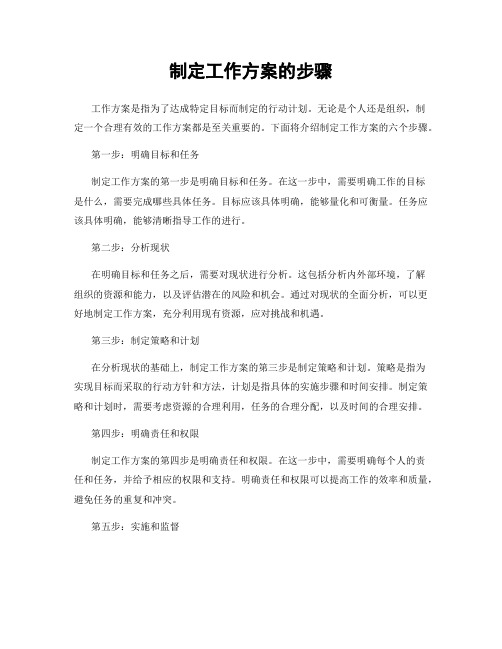 制定工作方案的步骤

工作方案是指为了达成特定目标而制定的行动计划。无论是个人还是组织，制定一个合理有效的工作方案都是至关重要的。下面将介绍制定工作方案的六个步骤。

第一步：明确目标和任务

制定工作方案的第一步是明确目标和任务。在这一步中，需要明确工作的目标是什么，需要完成哪些具体任务。目标应该具体明确，能够量化和可衡量。任务应该具体明确，能够清晰指导工作的进行。

第二步：分析现状

在明确目标和任务之后，需要对现状进行分析。这包括分析内外部环境，了解组织的资源和能力，以及评估潜在的风险和机会。通过对现状的全面分析，可以更好地制定工作方案，充分利用现有资源，应对挑战和机遇。

第三步：制定策略和计划

在分析现状的基础上，制定工作方案的第三步是制定策略和计划。策略是指为实现目标而采取的行动方针和方法，计划是指具体的实施步骤和时间安排。制定策略和计划时，需要考虑资源的合理利用，任务的合理分配，以及时间的合理安排。

第四步：明确责任和权限

制定工作方案的第四步是明确责任和权限。在这一步中，需要明确每个人的责任和任务，并给予相应的权限和支持。明确责任和权限可以提高工作的效率和质量，避免任务的重复和冲突。

第五步：实施和监督